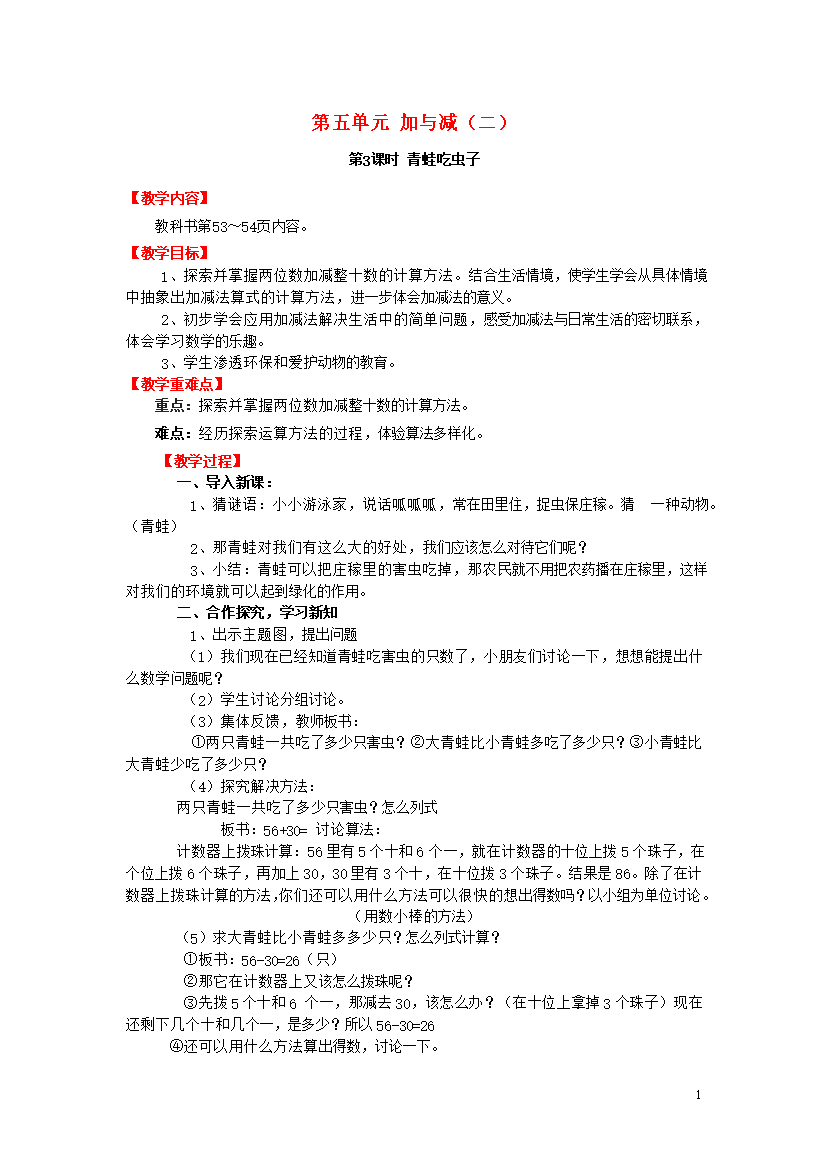 第五单元 加与减（二）

第3课时 青蛙吃虫子

【教学内容】

教科书第53～54页内容。

【教学目标】

1、探索并掌握两位数加减整十数的计算方法。结合生活情境，使学生学会从具体情境中抽象出加减法算式的计算方法，进一步体会加减法的意义。

2、初步学会应用加减法解决生活中的简单问题，感受加减法与日常生活的密切联系，体会学习数学的乐趣。

3、学生渗透环保和爱护动物的教育。

【教学重难点】

重点：探索并掌握两位数加减整十数的计算方法。

难点：经历探索运算方法的过程，体验算法多样化。

【教学过程】

一、导入新课：

1、猜谜语：小小游泳家，说话呱呱呱，常在田里住，捉虫保庄稼。猜 一种动物。（青蛙）

2、那青蛙对我们有这么大的好处，我们应该怎么对待它们呢？

3、小结：青蛙可以把庄稼里的害虫吃掉，那农民就不用把农药播在庄稼里，这样对我们的环境就可以起到绿化的作用。

二、合作探究，学习新知

1、出示主题图，提出问题

（1）我们现在已经知道青蛙吃害虫的只数了，小朋友们讨论一下，想想能提出什么数学问题呢？

（2）学生讨论分组讨论。

（3）集体反馈，教师板书：

①两只青蛙一共吃了多少只害虫？②大青蛙比小青蛙多吃了多少只？③小青蛙比大青蛙少吃了多少只？

（4）探究解决方法：

两只青蛙一共吃了多少只害虫？怎么列式

板书：56+30= 讨论算法：

计数器上拨珠计算：56里有5个十和6个一，就在计数器的十位上拨5个珠子，在个位上拨6个珠子，再加上30，30里有3个十，在十位拨3个珠子。结果是86。除了在计数器上拨珠计算的方法，你们还可以用什么方法可以很快的想出得数吗？以小组为单位讨论。

（用数小棒的方法）

（5）求大青蛙比小青蛙多多少只？怎么列式计算？

①板书：56-30=26（只）

②那它在计数器上又该怎么拨珠呢？

③先拨5个十和6 个一，那减去30，该怎么办？（在十位上拿掉3个珠子）现在还剩下几个十和几个一，是多少？所以56-30=26

④还可以用什么方法算出得数，讨论一下。

1